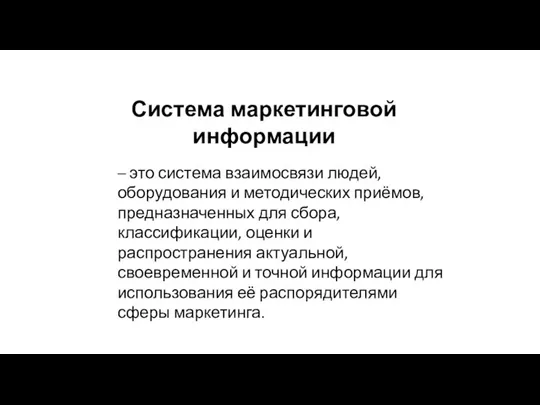 Система маркетинговой информации

– это система взаимосвязи людей, оборудования и методических приёмов, предназначенных для сбора, классификации, оценки и распространения актуальной, своевременной и точной информации для использования её распорядителями сферы маркетинга.